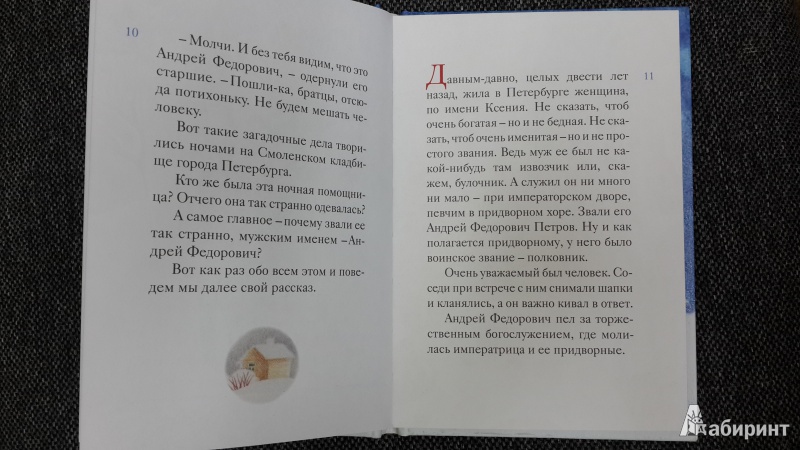 10

– Молчи. И без тебя видим, что это Андрей Федорович, – одернули его старшие. – Пошли-ка, братцы, отсюда потихоньку. Не будем мешать человеку.

Вот такие загадочные дела творились ночами на Смоленском кладбище города Петербурга.

Кто же была эта ночная помощница? Отчего она так странно одевалась?

А самое главное – почему звали ее так странно, мужским именем – Андрей Федорович?

Вот как раз обо всем этом и поведем мы далее свой рассказ.

11

Давным-давно, целых двести лет назад, жила в Петербурге женщина, по имени Ксения. Не сказать, чтоб очень богатая – но и не бедная. Не сказать, чтоб очень именитая – но и не простого звания. Ведь муж ее был не какой-нибудь там извозчик или, скажем, булочник. А служил он ни много ни мало – при императорском дворе, певчим в придворном хоре. Звали его Андрей Федорович Петров. Ну и как полагается придворному, у него было воинское звание – полковник.

Очень уважаемый был человек. Соседи при встрече с ним снимали шапки и кланялись, а он важно кивал в ответ.

Андрей Федорович пел за торжественным богослужением, где молилась императрица и ее придворные.

Лабиринт